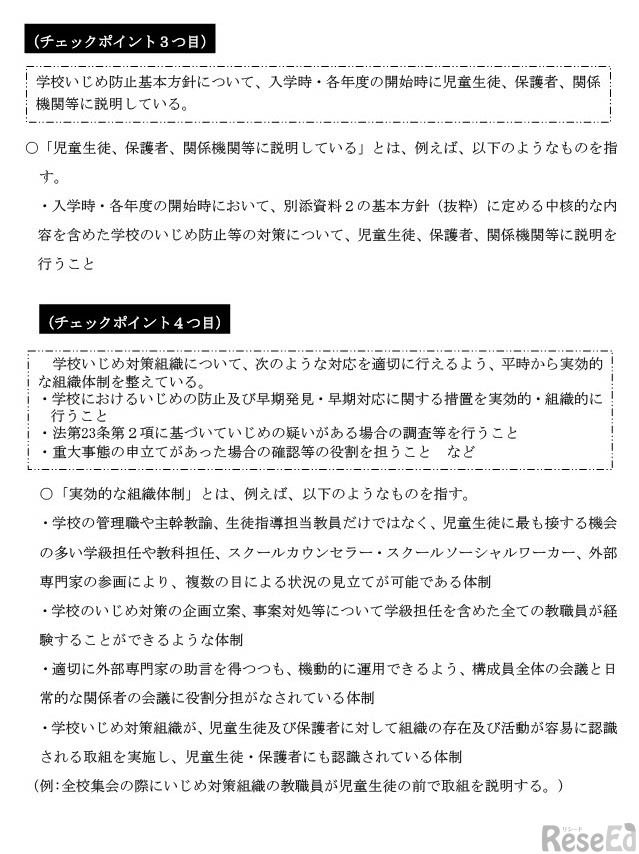 （チェックポイント３つ目）

学校いじめ防止基本方針について、入学時・各年度の開始時に児童生徒、保護者、関係機関等に説明している。

○「児童生徒、保護者、関係機関等に説明している」とは、例えば、以下のようなものを指す。

・入学時・各年度の開始時において、別添資料２の基本方針（抜粋）に定める中核的な内容を含めた学校のいじめ防止等の対策について、児童生徒、保護者、関係機関等に説明を行うこと

（チェックポイント４つ目）

学校いじめ対策組織について、次のような対応を適切に行えるよう、平時から実効的な組織体制を整えている。
・学校におけるいじめの防止及び早期発見・早期対応に関する措置を実効的・組織的に行うこと
・法第23条第２項に基づいていじめの疑いがある場合の調査等を行うこと
・重大事態の申立てがあった場合の確認等の役割を担うこと　など

○「実効的な組織体制」とは、例えば、以下のようなものを指す。

・学校の管理職や主幹教諭、生徒指導担当教員だけではなく、児童生徒に最も接する機会の多い学級担任や教科担任、スクールカウンセラー・スクールソーシャルワーカー、外部専門家の参画により、複数の目による状況の見立てが可能である体制

・学校のいじめ対策の企画立案、事案対処等について学級担任を含めた全ての教職員が経験することができるような体制

・適切に外部専門家の助言を得つつも、機動的に運用できるよう、構成員全体の会議と日常的な関係者の会議に役割分担がなされている体制

・学校いじめ対策組織が、児童生徒及び保護者に対して組織の存在及び活動が容易に認識される取組を実施し、児童生徒・保護者にも認識されている体制

（例：全校集会の際にいじめ対策組織の教職員が児童生徒の前で取組を説明する。）

リシード
ReseEd